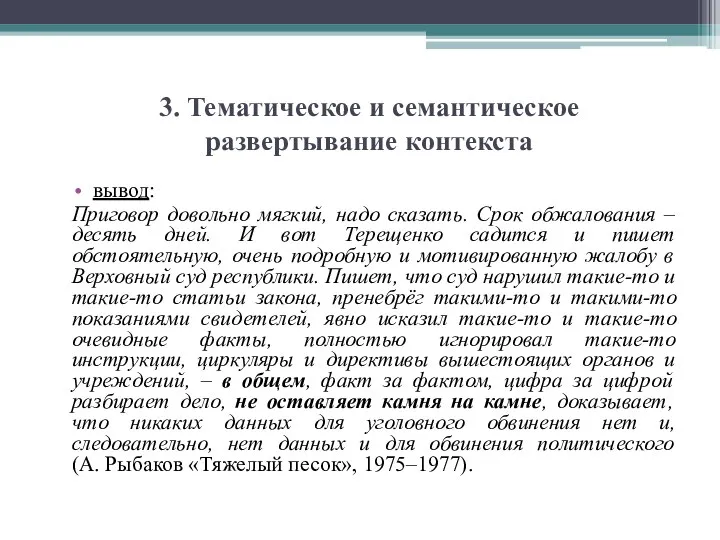 3. Тематическое и семантическое развертывание контекста

• вывод:

Приговор довольно мягкий, надо сказать. Срок обжалования – десять дней. И вот Терещенко садится и пишет обстоятельную, очень подробную и мотивированную жалобу в Верховный суд республики. Пишет, что суд нарушил такие-то и такие-то статьи закона, пренебрёг такими-то и такими-то показаниями свидетелей, явно исказил такие-то и такие-то очевидные факты, полностью игнорировал такие-то инструкции, циркуляры и директивы вышестоящих органов и учреждений, – в общем, факт за фактом, цифра за цифрой разбирает дело, не оставляет камня на камне, доказывает, что никаких данных для уголовного обвинения нет и, следовательно, нет данных и для обвинения политического (А. Рыбаков «Тяжелый песок», 1975–1977).